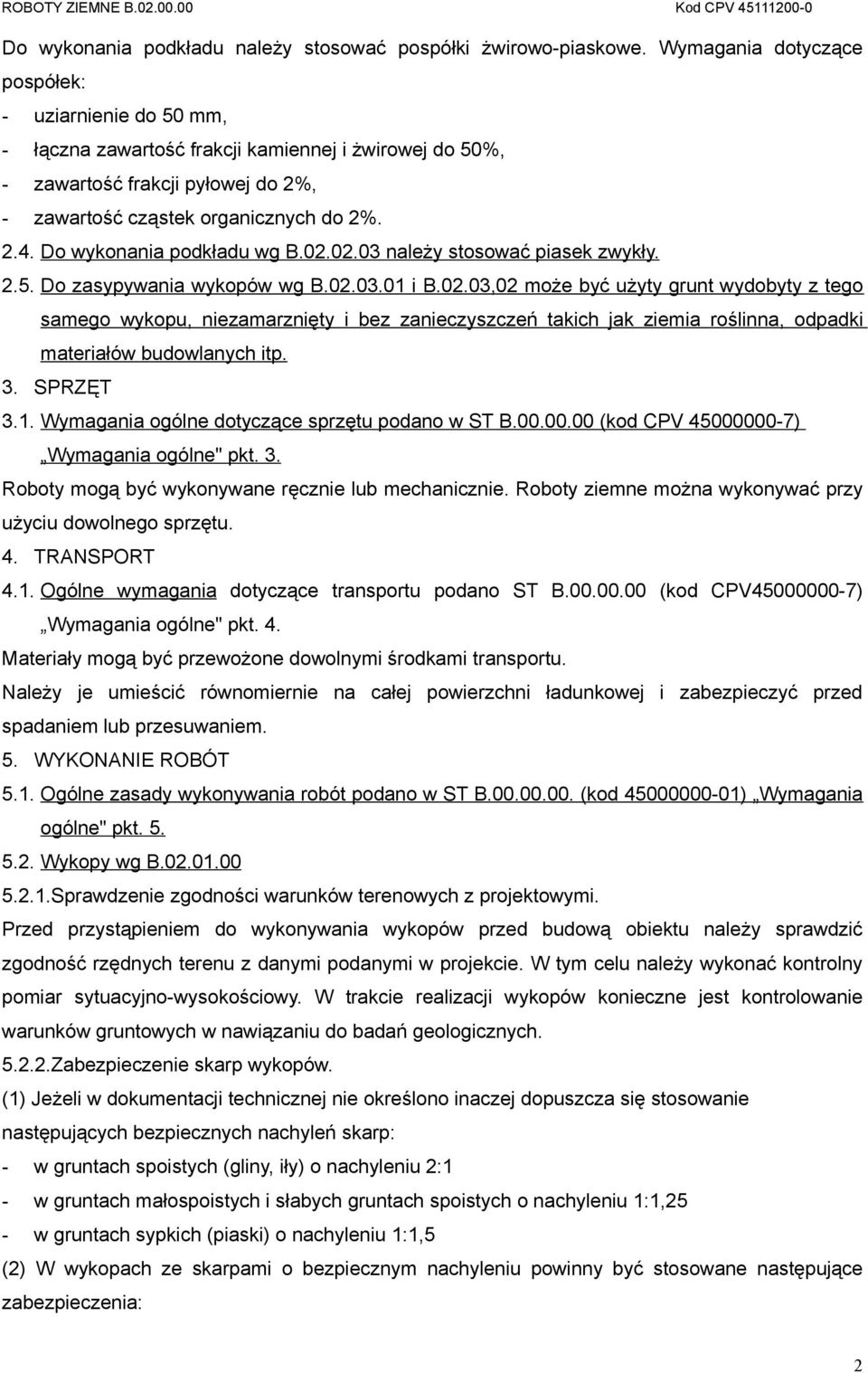 ROBOTY ZIEMNE B.02.00.00 Kod CPV 45111200-0

Do wykonania podkładu należy stosować pospółki żwirowo-piaskowe. Wymagania dotyczące pospółek:
- uziarnienie do 50 mm,
- łączna zawartość frakcji kamiennej i żwirowej do 50%,
- zawartość frakcji pyłowej do 2%,
- zawartość cząstek organicznych do 2%.

2.4. Do wykonania podkładu wg B.02.02.03 należy stosować piasek zwykły.

2.5. Do zasypywania wykopów wg B.02.03.01 i B.02.03,02 może być użyty grunt wydobyty z tego samego wykopu, niezamarznięty i bez zanieczyszczeń takich jak ziemia roślinna, odpadki materiałów budowlanych itp.

3. SPRZĘT

3.1. Wymagania ogólne dotyczące sprzętu podano w ST B.00.00.00 (kod CPV 45000000-7) „Wymagania ogólne" pkt. 3.

Roboty mogą być wykonywane ręcznie lub mechanicznie. Roboty ziemne można wykonywać przy użyciu dowolnego sprzętu.

4. TRANSPORT

4.1. Ogólne wymagania dotyczące transportu podano ST B.00.00.00 (kod CPV45000000-7) „Wymagania ogólne" pkt. 4.

Materiały mogą być przewożone dowolnymi środkami transportu.

Należy je umieścić równomiernie na całej powierzchni ładunkowej i zabezpieczyć przed spadaniem lub przesuwaniem.

5. WYKONANIE ROBÓT

5.1. Ogólne zasady wykonywania robót podano w ST B.00.00.00. (kod 45000000-01) „Wymagania ogólne" pkt. 5.

5.2. Wykopy wg B.02.01.00

5.2.1.Sprawdzenie zgodności warunków terenowych z projektowymi.

Przed przystąpieniem do wykonywania wykopów przed budową obiektu należy sprawdzić zgodność rzędnych terenu z danymi podanymi w projekcie. W tym celu należy wykonać kontrolny pomiar sytuacyjno-wysokościowy. W trakcie realizacji wykopów konieczne jest kontrolowanie warunków gruntowych w nawiązaniu do badań geologicznych.

5.2.2.Zabezpieczenie skarp wykopów.

(1) Jeżeli w dokumentacji technicznej nie określono inaczej dopuszcza się stosowanie następujących bezpiecznych nachyleń skarp:
- w gruntach spoistych (gliny, iły) o nachyleniu 2:1
- w gruntach małospoistych i słabych gruntach spoistych o nachyleniu 1:1,25
- w gruntach sypkich (piaski) o nachyleniu 1:1,5

(2) W wykopach ze skarpami o bezpiecznym nachyleniu powinny być stosowane następujące zabezpieczenia:

2